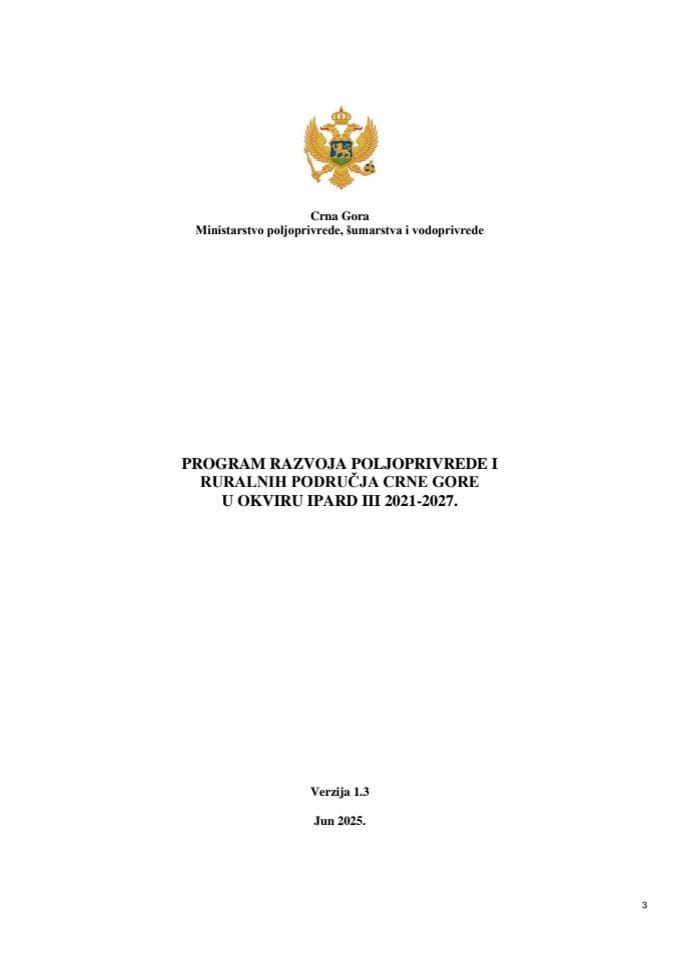 Crna Gora
Ministarstvo poljoprivrede, šumarstva i vodoprivrede

PROGRAM RAZVOJA POLJOPRIVREDE I RURALNIH PODRUČJA CRNE GORE U OKVIRU IPARD III 2021-2027.

Verzija 1.3

Jun 2025.

3